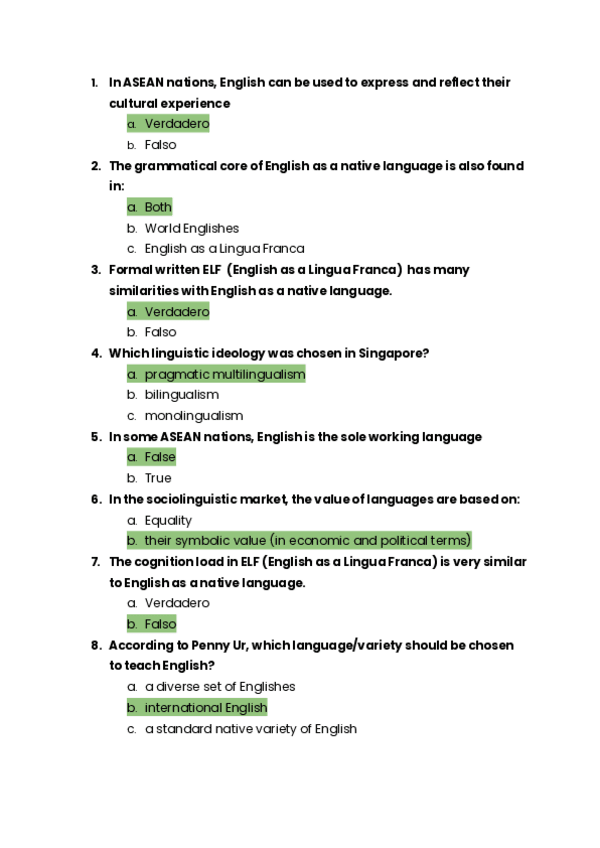 1. In ASEAN nations, English can be used to express and reflect their cultural experience

a. Verdadero
b. Falso

2. The grammatical core of English as a native language is also found in:

a. Both
b. World Englishes
c. English as a Lingua Franca

3. Formal written ELF (English as a Lingua Franca) has many similarities with English as a native language.

a. Verdadero
b. Falso

4. Which linguistic ideology was chosen in Singapore?

a. pragmatic multilingualism
b. bilingualism
c. monolingualism

5. In some ASEAN nations, English is the sole working language

a. False
b. True

6. In the sociolinguistic market, the value of languages are based on:

a. Equality
b. their symbolic value (in economic and political terms)

7. The cognition load in ELF (English as a Lingua Franca) is very similar to English as a native language.

a. Verdadero
b. Falso

8. According to Penny Ur, which language/variety should be chosen to teach English?

a. a diverse set of Englishes
b. international English
c. a standard native variety of English